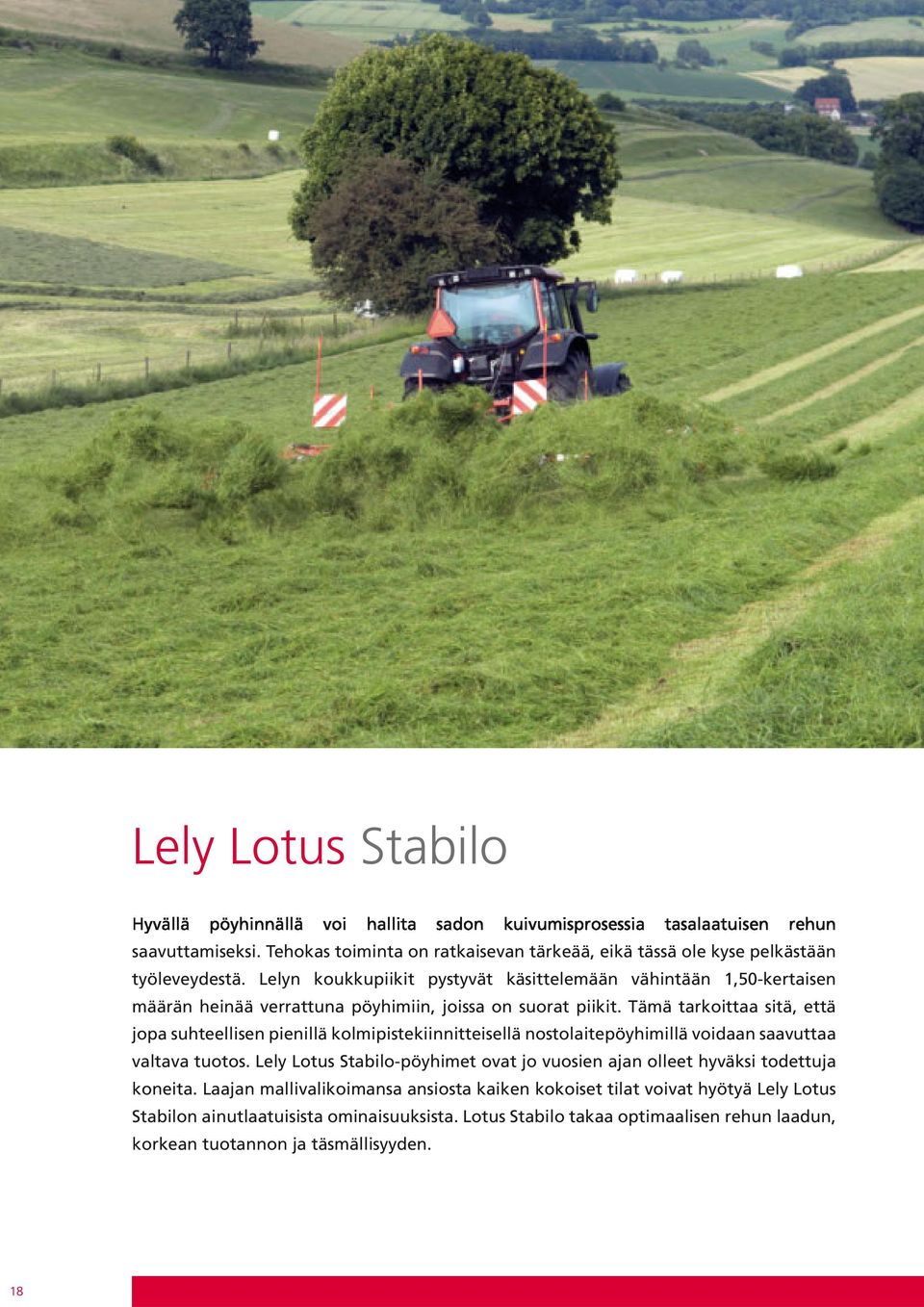 Lely Lotus Stabilo

Hyvällä pöyhinnällä voi hallita sadon kuivumisprosessia tasalaatuisen rehun saavuttamiseksi. Tehokas toiminta on ratkaisevan tärkeää, eikä tässä ole kyse pelkästään työleveydestä. Lelyn koukkupiikit pystyvät käsittelemään vähintään 1,50-kertaisen määrän heinää verrattuna pöyhimiin, joissa on suorat piikit. Tämä tarkoittaa sitä, että jopa suhteellisen pienillä kolmipistekiinnitteisellä nostolaitepöyhimillä voidaan saavuttaa valtava tuotos. Lely Lotus Stabilo-pöyhimet ovat jo vuosien ajan olleet hyväksi todettuja koneita. Laajan mallivalikoimansa ansiosta kaiken kokoiset tilat voivat hyötyä Lely Lotus Stabilon ainutlaatuisista ominaisuuksista. Lotus Stabilo takaa optimaalisen rehun laadun, korkean tuotannon ja täsmällisyyden.

18